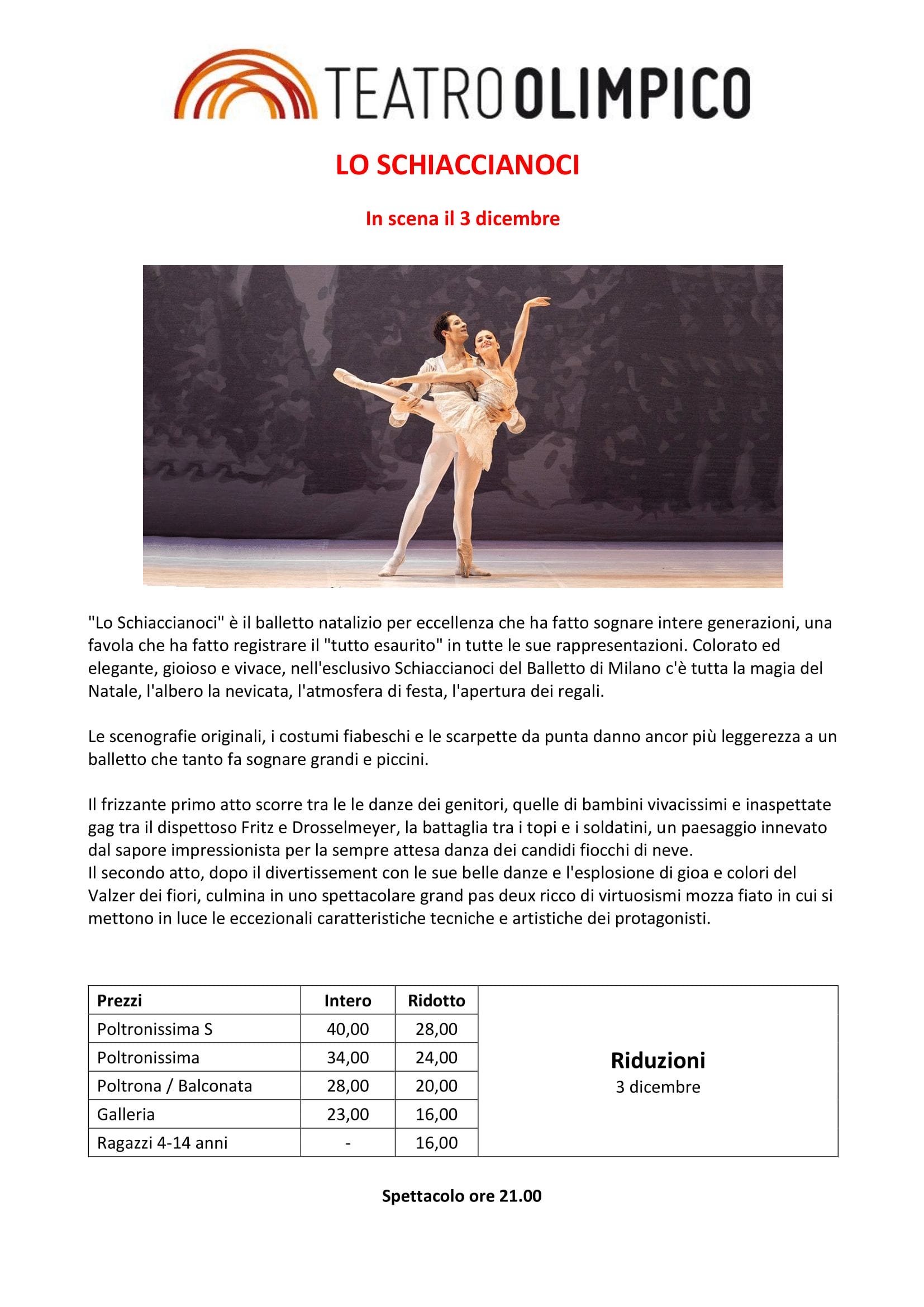 TEATRO OLIMPICO

LO SCHIACCIANOCI

In scena il 3 dicembre

"Lo Schiaccianoci" è il balletto natalizio per eccellenza che ha fatto sognare intere generazioni, una favola che ha fatto registrare il "tutto esaurito" in tutte le sue rappresentazioni. Colorato ed elegante, gioioso e vivace, nell'esclusivo Schiaccianoci del Balletto di Milano c'è tutta la magia del Natale, l'albero la nevicata, l'atmosfera di festa, l'apertura dei regali.

Le scenografie originali, i costumi fiabeschi e le scarpette da punta danno ancor più leggerezza a un balletto che tanto fa sognare grandi e piccini.

Il frizzante primo atto scorre tra le le danze dei genitori, quelle di bambini vivacissimi e inaspettate gag tra il dispettoso Fritz e Drosselmeyer, la battaglia tra i topi e i soldatini, un paesaggio innevato dal sapore impressionista per la sempre attesa danza dei candidi fiocchi di neve.
Il secondo atto, dopo il divertissement con le sue belle danze e l'esplosione di gioa e colori del Valzer dei fiori, culmina in uno spettacolare grand pas deux ricco di virtuosismi mozza fiato in cui si mettono in luce le eccezionali caratteristiche tecniche e artistiche dei protagonisti.

| Prezzi | Intero | Ridotto |
|---|---|---|
| Poltronissima S | 40,00 | 28,00 |
| Poltronissima | 34,00 | 24,00 |
| Poltrona / Balconata | 28,00 | 20,00 |
| Galleria | 23,00 | 16,00 |
| Ragazzi 4-14 anni | - | 16,00 |

Riduzioni
3 dicembre

Spettacolo ore 21.00